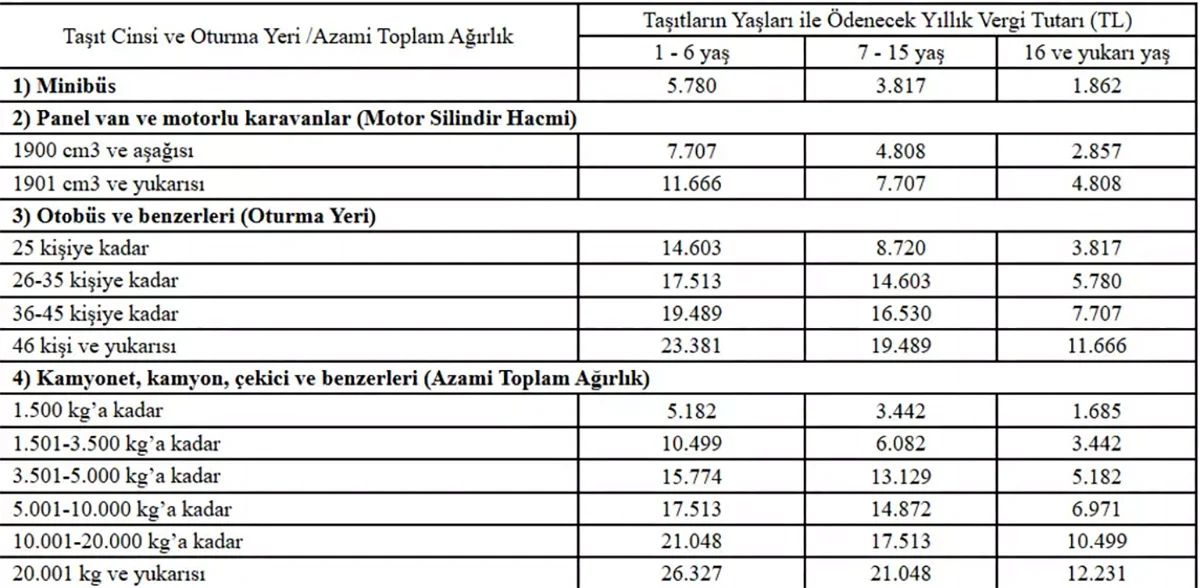 | Taşıt Cinsi ve Oturma Yeri /Azami Toplam Ağırlık | Taşıtların Yaşları ile Ödenecek Yıllık Vergi Tutarı (TL) | | |
|---|---|---|---|
| | 1 - 6 yaş | 7 - 15 yaş | 16 ve yukarı yaş |
| **1) Minibüs** | 5.780 | 3.817 | 1.862 |
| **2) Panel van ve motorlu karavanlar (Motor Silindir Hacmi)** | | | |
| 1900 cm3 ve aşağısı | 7.707 | 4.808 | 2.857 |
| 1901 cm3 ve yukarısı | 11.666 | 7.707 | 4.808 |
| **3) Otobüs ve benzerleri (Oturma Yeri)** | | | |
| 25 kişiye kadar | 14.603 | 8.720 | 3.817 |
| 26-35 kişiye kadar | 17.513 | 14.603 | 5.780 |
| 36-45 kişiye kadar | 19.489 | 16.530 | 7.707 |
| 46 kişi ve yukarısı | 23.381 | 19.489 | 11.666 |
| **4) Kamyonet, kamyon, çekici ve benzerleri (Azami Toplam Ağırlık)** | | | |
| 1.500 kg'a kadar | 5.182 | 3.442 | 1.685 |
| 1.501-3.500 kg'a kadar | 10.499 | 6.082 | 3.442 |
| 3.501-5.000 kg'a kadar | 15.774 | 13.129 | 5.182 |
| 5.001-10.000 kg'a kadar | 17.513 | 14.872 | 6.971 |
| 10.001-20.000 kg'a kadar | 21.048 | 17.513 | 10.499 |
| 20.001 kg ve yukarısı | 26.327 | 21.048 | 12.231 |